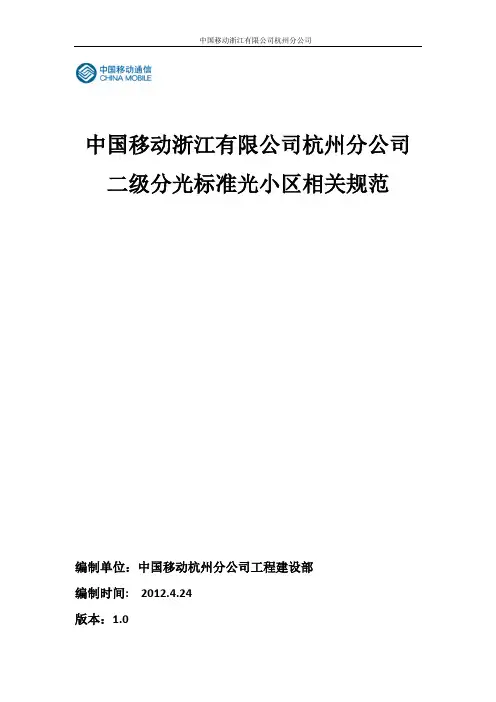 中国移动浙江有限公司杭州分公司

中国移动通信
CHINA MOBILE

中国移动浙江有限公司杭州分公司

二级分光标准光小区相关规范

编制单位：中国移动杭州分公司工程建设部

编制时间： 2012.4.24

版本：1.0